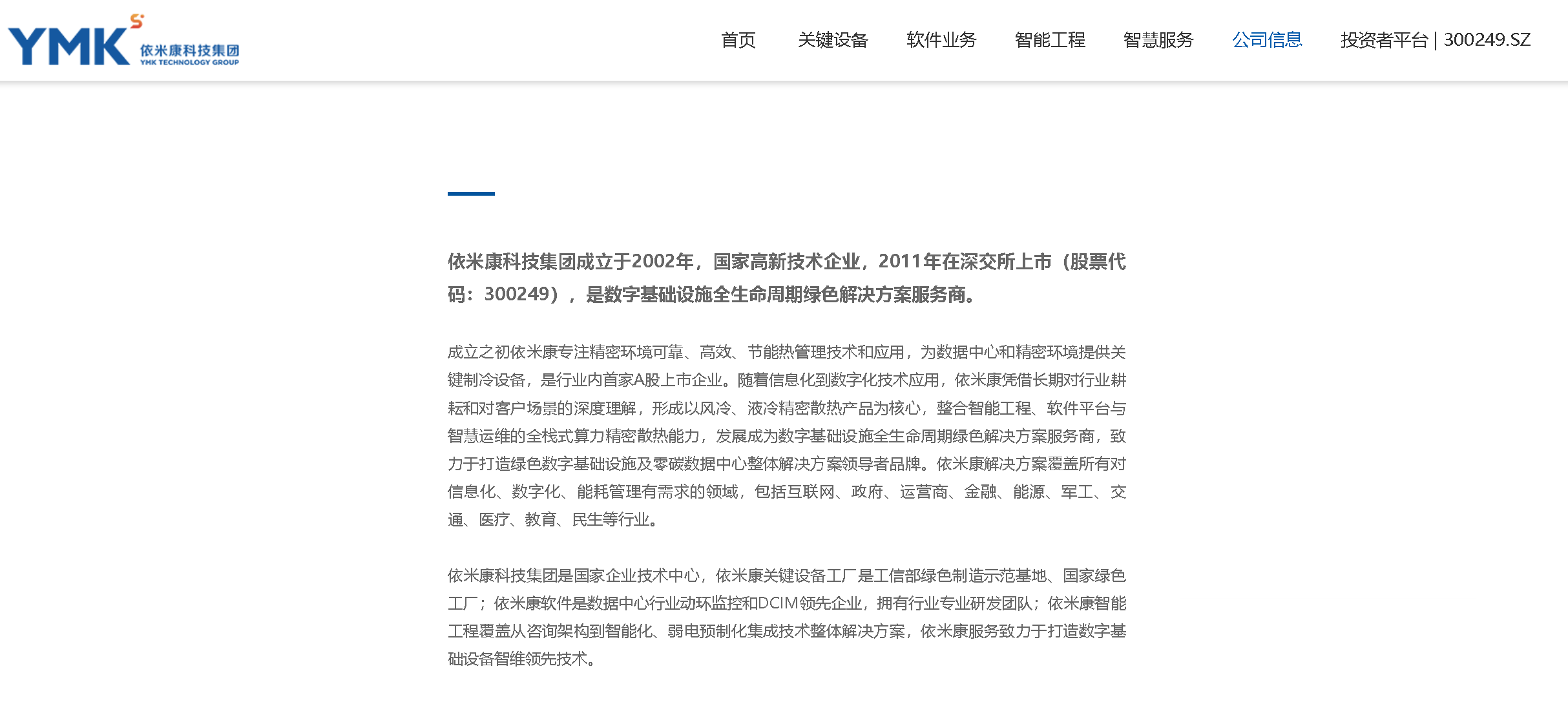 YMK 依米康科技集团 YMK TECHNOLOGY GROUP

首页 关键设备 软件业务 智能工程 智慧服务 公司信息 投资者平台 | 300249.SZ

依米康科技集团成立于2002年，国家高新技术企业，2011年在深交所上市（股票代码：300249），是数字基础设施全生命周期绿色解决方案服务商。

成立之初依米康专注精密环境可靠、高效、节能热管理技术和应用，为数据中心和精密环境提供关键制冷设备，是行业内首家A股上市企业。随着信息化到数字化技术应用，依米康凭借长期对行业耕耘和对客户场景的深度理解，形成以风冷、液冷精密散热产品为核心，整合智能工程、软件平台与智慧运维的全栈式算力精密散热能力，发展成为数字基础设施全生命周期绿色解决方案服务商，致力于打造绿色数字基础设施及零碳数据中心整体解决方案领导者品牌。依米康解决方案覆盖所有对信息化、数字化、能耗管理有需求的领域，包括互联网、政府、运营商、金融、能源、军工、交通、医疗、教育、民生等行业。

依米康科技集团是国家企业技术中心，依米康关键设备工厂是工信部绿色制造示范基地、国家绿色工厂；依米康软件是数据中心行业动环监控和DCIM领先企业，拥有行业专业研发团队；依米康智能工程覆盖从咨询架构到智能化、弱电预制化集成技术整体解决方案，依米康服务致力于打造数字基础设备智维领先技术。